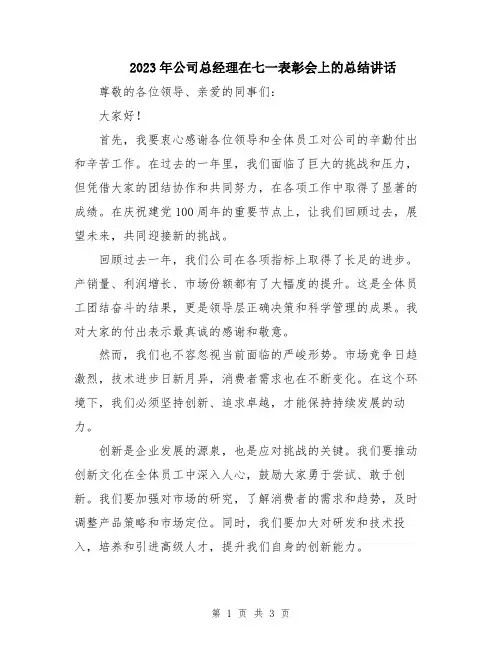 2023年公司总经理在七一表彰会上的总结讲话

尊敬的各位领导、亲爱的同事们：

大家好！

首先，我要衷心感谢各位领导和全体员工对公司的辛勤付出和辛苦工作。在过去的一年里，我们面临了巨大的挑战和压力，但凭借大家的团结协作和共同努力，在各项工作中取得了显著的成绩。在庆祝建党100周年的重要节点上，让我们回顾过去，展望未来，共同迎接新的挑战。

回顾过去一年，我们公司在各项指标上取得了长足的进步。产销量、利润增长、市场份额都有了大幅度的提升。这是全体员工团结奋斗的结果，更是领导层正确决策和科学管理的成果。我对大家的付出表示最真诚的感谢和敬意。

然而，我们也不容忽视当前面临的严峻形势。市场竞争日趋激烈，技术进步日新月异，消费者需求也在不断变化。在这个环境下，我们必须坚持创新、追求卓越，才能保持持续发展的动力。

创新是企业发展的源泉，也是应对挑战的关键。我们要推动创新文化在全体员工中深入人心，鼓励大家勇于尝试、敢于创新。我们要加强对市场的研究，了解消费者的需求和趋势，及时调整产品策略和市场定位。同时，我们要加大对研发和技术投入，培养和引进高级人才，提升我们自身的创新能力。

第 1 页 共 3 页